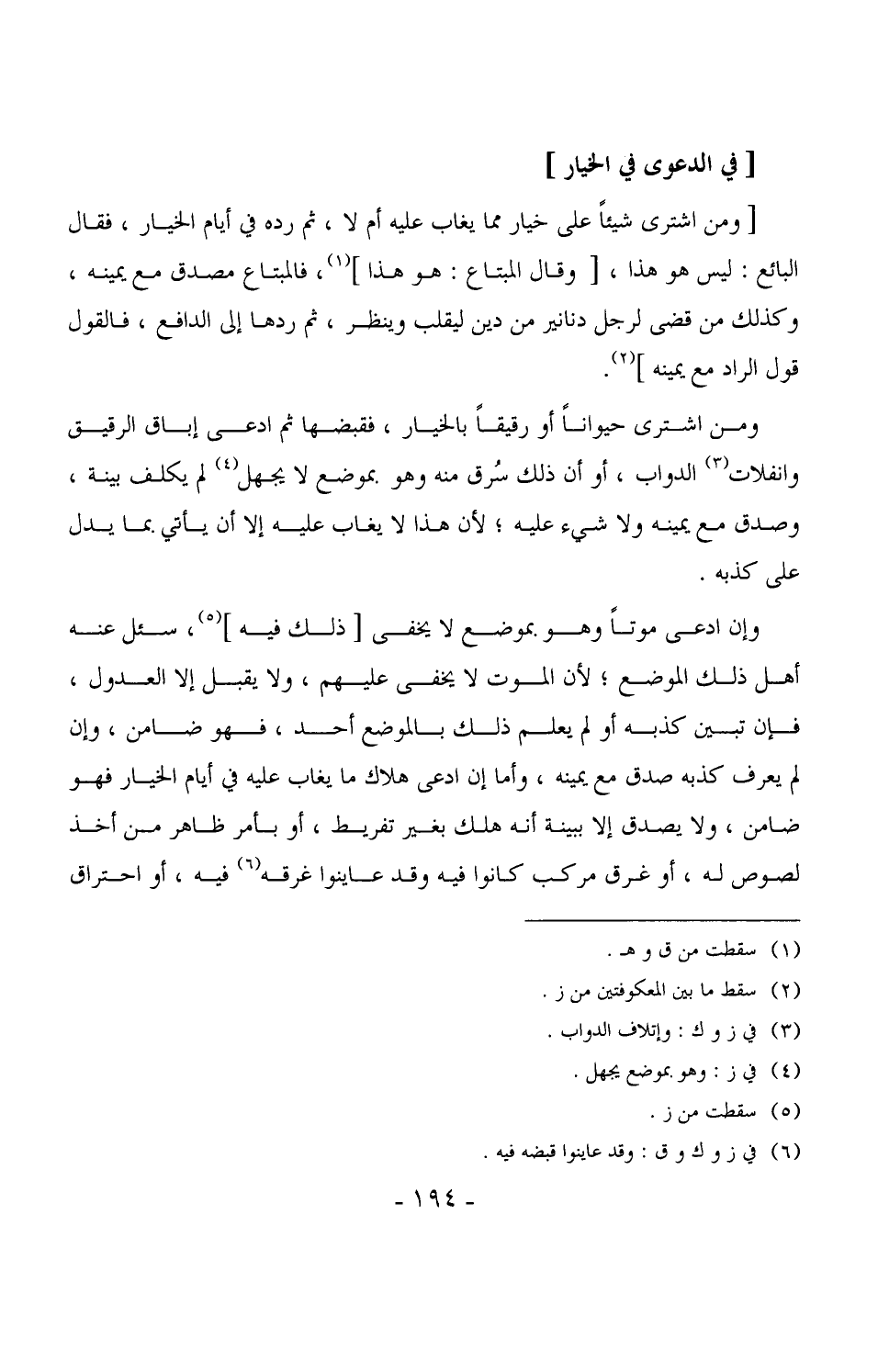 [ في الدعوى في الخيار ]

[ ومن اشترى شيئاً على خيار مما يغاب عليه أم لا ، ثم رده في أيام الخيار ، فقال البائع : ليس هو هذا ، [ وقال المبتاع : هو هذا ]$^{(١)}$، فالمبتاع مصدق مع يمينه ، وكذلك من قضى لرجل دنانير من دين ليقلب وينظر ، ثم ردها إلى الدافع ، فالقول قول الراد مع يمينه ]$^{(٢)}$.

ومن اشترى حيواناً أو رقيقاً بالخيار ، فقبضها ثم ادعى إباق الرقيق وانفلات$^{(٣)}$ الدواب ، أو أن ذلك سُرق منه وهو بموضع لا يجهل$^{(٤)}$ لم يكلف بينة ، وصدق مع يمينه ولا شيء عليه ؛ لأن هذا لا يغاب عليه إلا أن يأتي بما يدل على كذبه .

وإن ادعى موتاً وهو بموضع لا يخفى [ ذلك فيه ]$^{(٥)}$، سئل عنه أهل ذلك الموضع ؛ لأن الموت لا يخفى عليهم ، ولا يقبل إلا العدول ، فإن تبين كذبه أو لم يعلم ذلك بالموضع أحد ، فهو ضامن ، وإن لم يعرف كذبه صدق مع يمينه ، وأما إن ادعى هلاك ما يغاب عليه في أيام الخيار فهو ضامن ، ولا يصدق إلا ببينة أنه هلك بغير تفريط ، أو بأمر ظاهر من أخذ لصوص له ، أو غرق مركب كانوا فيه وقد عاينوا غرقه$^{(٦)}$ فيه ، أو احتراق

(١) سقطت من ق و هـ .
(٢) سقط ما بين المعكوفتين من ز .
(٣) في ز و ك : وإتلاف الدواب .
(٤) في ز : وهو بموضع يجهل .
(٥) سقطت من ز .
(٦) في ز و ك و ق : وقد عاينوا قبضه فيه .

- ١٩٤ -